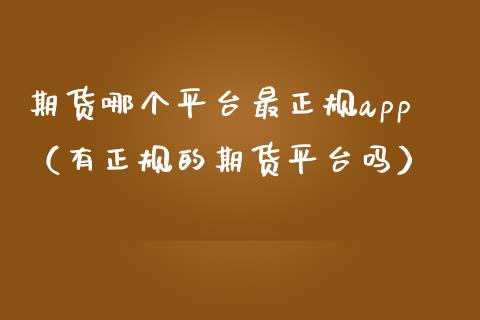 期货哪个平台最正规app
（有正规的期货平台吗）